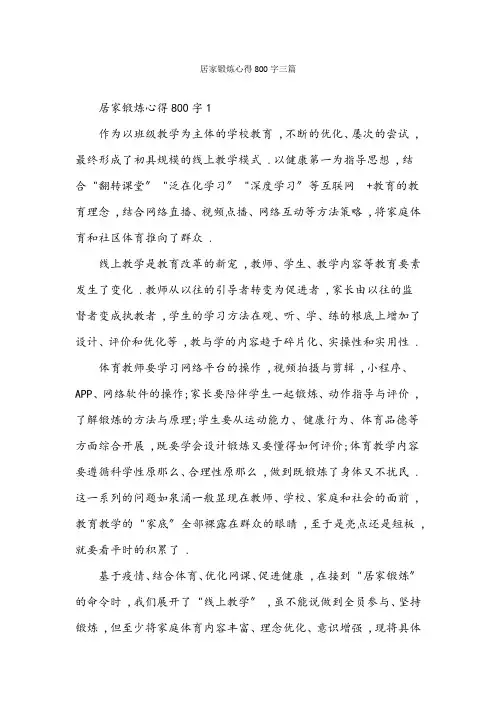 居家锻炼心得800字三篇

居家锻炼心得800字1

作为以班级教学为主体的学校教育，不断的优化、屡次的尝试，最终形成了初具规模的线上教学模式．以健康第一为指导思想，结合“翻转课堂”“泛在化学习”“深度学习”等互联网 +教育的教育理念，结合网络直播、视频点播、网络互动等方法策略，将家庭体育和社区体育推向了群众．

线上教学是教育改革的新宠，教师、学生、教学内容等教育要素发生了变化．教师从以往的引导者转变为促进者，家长由以往的监督者变成执教者，学生的学习方法在观、听、学、练的根底上增加了设计、评价和优化等，教与学的内容趋于碎片化、实操性和实用性．

体育教师要学习网络平台的操作，视频拍摄与剪辑，小程序、APP、网络软件的操作;家长要陪伴学生一起锻炼、动作指导与评价，了解锻炼的方法与原理;学生要从运动能力、健康行为、体育品德等方面综合开展，既要学会设计锻炼又要懂得如何评价;体育教学内容要遵循科学性原那么、合理性原那么，做到既锻炼了身体又不扰民．这一系列的问题如泉涌一般显现在教师、学校、家庭和社会的面前，教育教学的“家底”全部裸露在群众的眼睛，至于是亮点还是短板，就要看平时的积累了．

基于疫情、结合体育、优化网课、促进健康，在接到“居家锻炼”的命令时，我们展开了“线上教学”，虽不能说做到全员参与、坚持锻炼，但至少将家庭体育内容丰富、理念优化、意识增强，现将具体